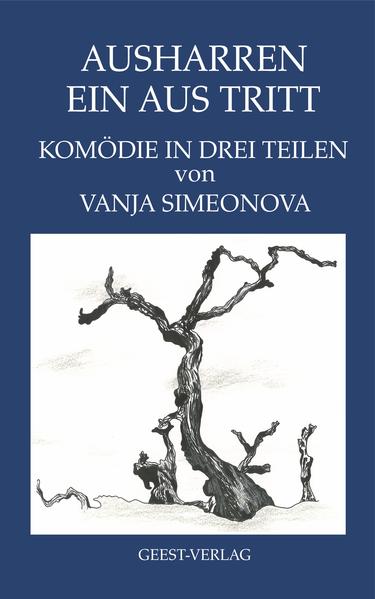 AUSHARREN
EIN AUS TRITT

KOMÖDIE IN DREI TEILEN
von
VANJA SIMEONOVA

GEEST-VERLAG